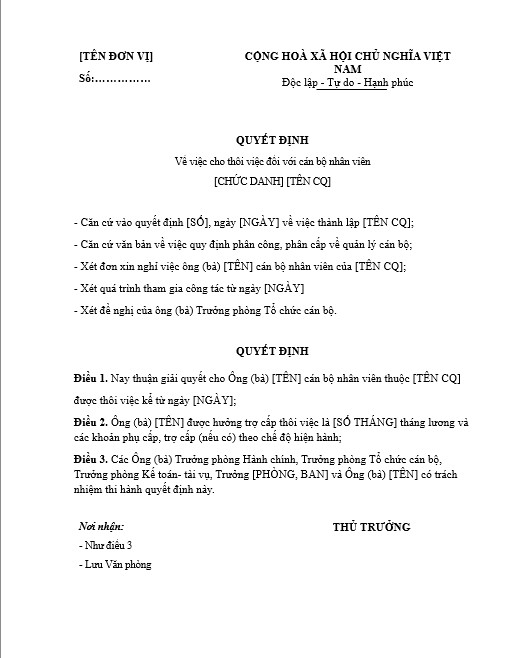 [TÊN ĐƠN VỊ]

Số:……………

CỘNG HOÀ XÃ HỘI CHỦ NGHĨA VIỆT NAM

Độc lập - Tự do - Hạnh phúc

QUYẾT ĐỊNH

Về việc cho thôi việc đối với cán bộ nhân viên

[CHỨC DANH] [TÊN CQ]

- Căn cứ vào quyết định [SỐ], ngày [NGÀY] về việc thành lập [TÊN CQ];

- Căn cứ văn bản về việc quy định phân công, phân cấp về quản lý cán bộ;

- Xét đơn xin nghỉ việc ông (bà) [TÊN] cán bộ nhân viên của [TÊN CQ];

- Xét quá trình tham gia công tác từ ngày [NGÀY]

- Xét đề nghị của ông (bà) Trưởng phòng Tổ chức cán bộ.

QUYẾT ĐỊNH

Điều 1. Nay thuận giải quyết cho Ông (bà) [TÊN] cán bộ nhân viên thuộc [TÊN CQ] được thôi việc kể từ ngày [NGÀY];

Điều 2. Ông (bà) [TÊN] được hưởng trợ cấp thôi việc là [SỐ THÁNG] tháng lương và các khoản phụ cấp, trợ cấp (nếu có) theo chế độ hiện hành;

Điều 3. Các Ông (bà) Trưởng phòng Hành chính, Trưởng phòng Tổ chức cán bộ, Trưởng phòng Kế toán- tài vụ, Trưởng [PHÒNG, BAN] và Ông (bà) [TÊN] có trách nhiệm thi hành quyết định này.

Nơi nhận:

- Như điều 3

- Lưu Văn phòng

THỦ TRƯỞNG